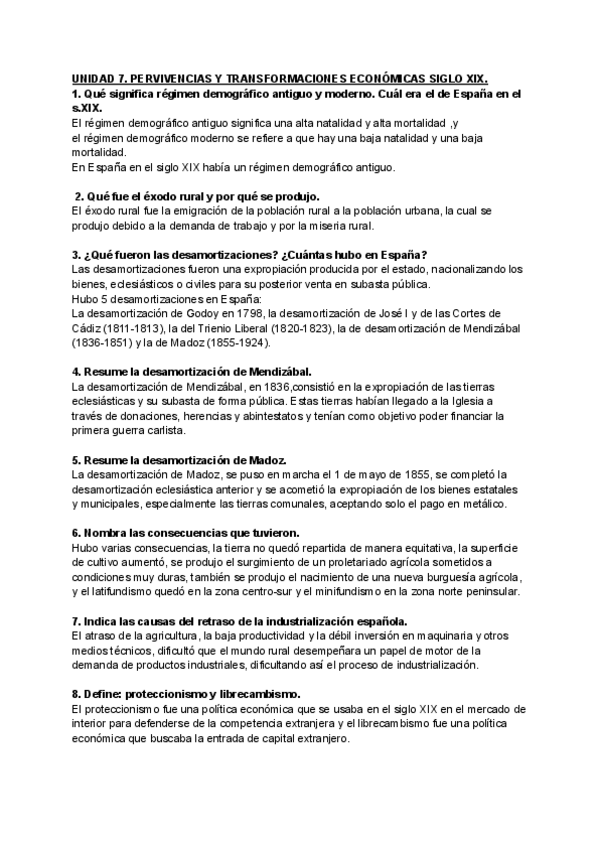 UNIDAD 7. PERVIVENCIAS Y TRANSFORMACIONES ECONÓMICAS SIGLO XIX.

1. Qué significa régimen demográfico antiguo y moderno. Cuál era el de España en el s.XIX.
El régimen demográfico antiguo significa una alta natalidad y alta mortalidad ,y el régimen demográfico moderno se refiere a que hay una baja natalidad y una baja mortalidad.
En España en el siglo XIX había un régimen demográfico antiguo.

2. Qué fue el éxodo rural y por qué se produjo.
El éxodo rural fue la emigración de la población rural a la población urbana, la cual se produjo debido a la demanda de trabajo y por la miseria rural.

3. ¿Qué fueron las desamortizaciones? ¿Cuántas hubo en España?
Las desamortizaciones fueron una expropiación producida por el estado, nacionalizando los bienes, eclesiásticos o civiles para su posterior venta en subasta pública.
Hubo 5 desamortizaciones en España:
La desamortización de Godoy en 1798, la desamortización de José I y de las Cortes de Cádiz (1811-1813), la del Trienio Liberal (1820-1823), la de desamortización de Mendizábal (1836-1851) y la de Madoz (1855-1924).

4. Resume la desamortización de Mendizábal.
La desamortización de Mendizábal, en 1836,consistió en la expropiación de las tierras eclesiásticas y su subasta de forma pública. Estas tierras habían llegado a la Iglesia a través de donaciones, herencias y abintestatos y tenían como objetivo poder financiar la primera guerra carlista.

5. Resume la desamortización de Madoz.
La desamortización de Madoz, se puso en marcha el 1 de mayo de 1855, se completó la desamortización eclesiástica anterior y se acometió la expropiación de los bienes estatales y municipales, especialmente las tierras comunales, aceptando solo el pago en metálico.

6. Nombra las consecuencias que tuvieron.
Hubo varias consecuencias, la tierra no quedó repartida de manera equitativa, la superficie de cultivo aumentó, se produjo el surgimiento de un proletariado agrícola sometidos a condiciones muy duras, también se produjo el nacimiento de una nueva burguesía agrícola, y el latifundismo quedó en la zona centro-sur y el minifundismo en la zona norte peninsular.

7. Indica las causas del retraso de la industrialización española.
El atraso de la agricultura, la baja productividad y la débil inversión en maquinaria y otros medios técnicos, dificultó que el mundo rural desempeñara un papel de motor de la demanda de productos industriales, dificultando así el proceso de industrialización.

8. Define: proteccionismo y librecambismo.
El proteccionismo fue una política económica que se usaba en el siglo XIX en el mercado de interior para defenderse de la competencia extranjera y el librecambismo fue una política económica que buscaba la entrada de capital extranjero.